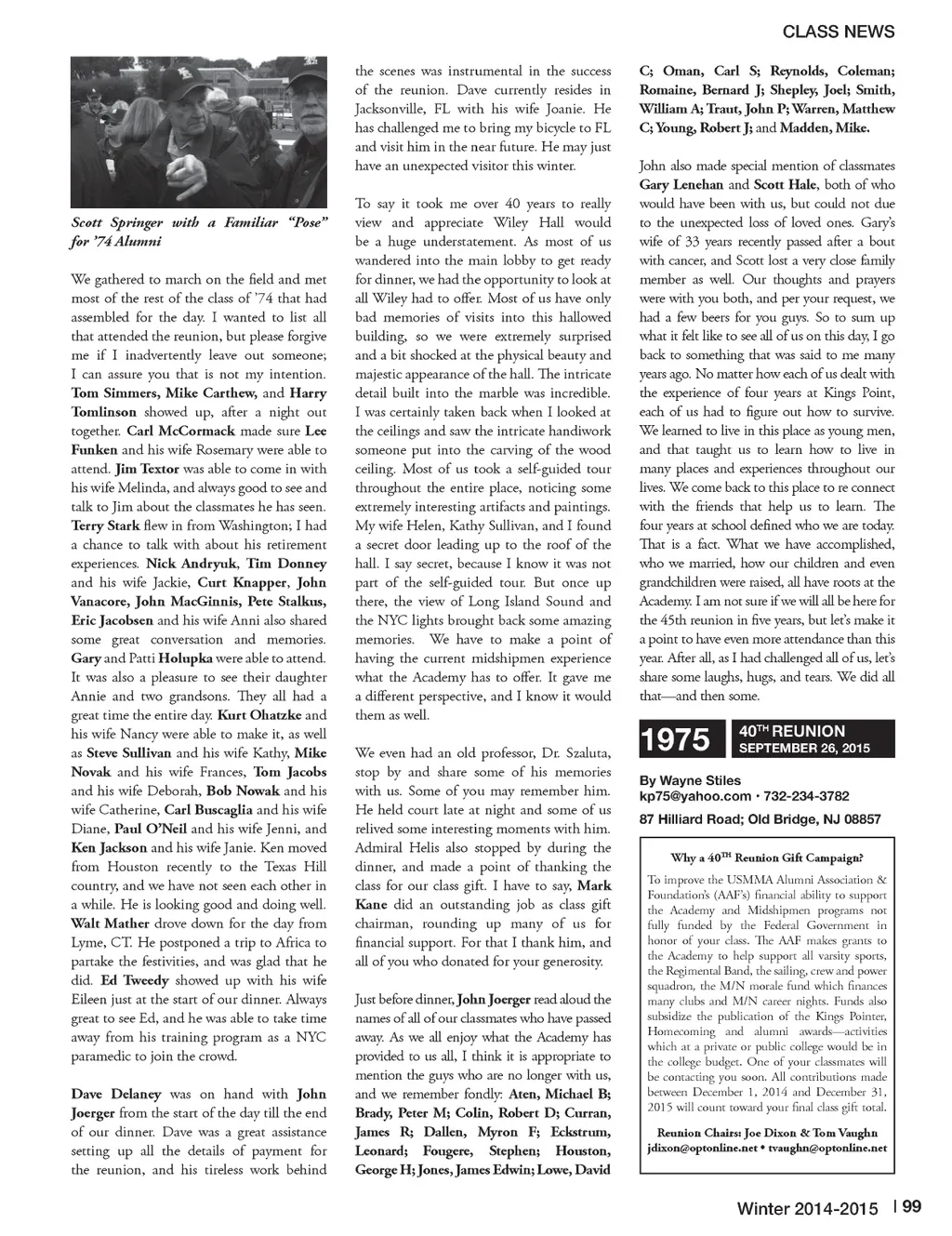 CLASS NEWS

Scott Springer with a Familiar "Pose" for '74 Alumni

We gathered to march on the field and met most of the rest of the class of '74 that had assembled for the day. I wanted to list all that attended the reunion, but please forgive me if I inadvertently leave out someone; I can assure you that is not my intention. Tom Simmers, Mike Carthew, and Harry Tomlinson showed up, after a night out together. Carl McCormack made sure Lee Funken and his wife Rosemary were able to attend. Jim Textor was able to come in with his wife Melinda, and always good to see and talk to Jim about the classmates he has seen. Terry Stark flew in from Washington; I had a chance to talk with about his retirement experiences. Nick Andryuk, Tim Donney and his wife Jackie, Curt Knapper, John Vanacore, John MacGinnis, Pete Stalkus, Eric Jacobsen and his wife Anni also shared some great conversation and memories. Gary and Patti Holupka were able to attend. It was also a pleasure to see their daughter Annie and two grandsons. They all had a great time the entire day. Kurt Ohatzke and his wife Nancy were able to make it, as well as Steve Sullivan and his wife Kathy, Mike Novak and his wife Frances, Tom Jacobs and his wife Deborah, Bob Nowak and his wife Catherine, Carl Buscaglia and his wife Diane, Paul O'Neil and his wife Jenni, and Ken Jackson and his wife Janie. Ken moved from Houston recently to the Texas Hill country, and we have not seen each other in a while. He is looking good and doing well. Walt Mather drove down for the day from Lyme, CT. He postponed a trip to Africa to partake the festivities, and was glad that he did. Ed Tweedy showed up with his wife Eileen just at the start of our dinner. Always great to see Ed, and he was able to take time away from his training program as a NYC paramedic to join the crowd.

Dave Delaney was on hand with John Joerger from the start of the day till the end of our dinner. Dave was a great assistance setting up all the details of payment for the reunion, and his tireless work behind the scenes was instrumental in the success of the reunion. Dave currently resides in Jacksonville, FL with his wife Joanie. He has challenged me to bring my bicycle to FL and visit him in the near future. He may just have an unexpected visitor this winter.

To say it took me over 40 years to really view and appreciate Wiley Hall would be a huge understatement. As most of us wandered into the main lobby to get ready for dinner, we had the opportunity to look at all Wiley had to offer. Most of us have only bad memories of visits into this hallowed building, so we were extremely surprised and a bit shocked at the physical beauty and majestic appearance of the hall. The intricate detail built into the marble was incredible. I was certainly taken back when I looked at the ceilings and saw the intricate handiwork someone put into the carving of the wood ceiling. Most of us took a self-guided tour throughout the entire place, noticing some extremely interesting artifacts and paintings. My wife Helen, Kathy Sullivan, and I found a secret door leading up to the roof of the hall. I say secret, because I know it was not part of the self-guided tour. But once up there, the view of Long Island Sound and the NYC lights brought back some amazing memories. We have to make a point of having the current midshipmen experience what the Academy has to offer. It gave me a different perspective, and I know it would them as well.

We even had an old professor, Dr. Szaluta, stop by and share some of his memories with us. Some of you may remember him. He held court late at night and some of us relived some interesting moments with him. Admiral Helis also stopped by during the dinner, and made a point of thanking the class for our class gift. I have to say, Mark Kane did an outstanding job as class gift chairman, rounding up many of us for financial support. For that I thank him, and all of you who donated for your generosity.

Just before dinner, John Joerger read aloud the names of all of our classmates who have passed away. As we all enjoy what the Academy has provided to us all, I think it is appropriate to mention the guys who are no longer with us, and we remember fondly: Aten, Michael B; Brady, Peter M; Colin, Robert D; Curran, James R; Dallen, Myron F; Eckstrum, Leonard; Fougere, Stephen; Houston, George H; Jones, James Edwin; Lowe, David C; Oman, Carl S; Reynolds, Coleman; Romaine, Bernard J; Shepley, Joel; Smith, William A; Traut, John P; Warren, Matthew C; Young, Robert J; and Madden, Mike.

John also made special mention of classmates Gary Lenehan and Scott Hale, both of who would have been with us, but could not due to the unexpected loss of loved ones. Gary's wife of 33 years recently passed after a bout with cancer, and Scott lost a very close family member as well. Our thoughts and prayers were with you both, and per your request, we had a few beers for you guys. So to sum up what it felt like to see all of us on this day, I go back to something that was said to me many years ago. No matter how each of us dealt with the experience of four years at Kings Point, each of us had to figure out how to survive. We learned to live in this place as young men, and that taught us to learn how to live in many places and experiences throughout our lives. We come back to this place to re connect with the friends that help us to learn. The four years at school defined who we are today. That is a fact. What we have accomplished, who we married, how our children and even grandchildren were raised, all have roots at the Academy. I am not sure if we will all be here for the 45th reunion in five years, but let's make it a point to have even more attendance than this year. After all, as I had challenged all of us, let's share some laughs, hugs, and tears. We did all that—and then some.

1975
40TH REUNION
SEPTEMBER 26, 2015

By Wayne Stiles
kp75@yahoo.com • 732-234-3782
87 Hilliard Road; Old Bridge, NJ 08857

Why a 40TH Reunion Gift Campaign?
To improve the USMMA Alumni Association & Foundation's (AAF's) financial ability to support the Academy and Midshipmen programs not fully funded by the Federal Government in honor of your class. The AAF makes grants to the Academy to help support all varsity sports, the Regimental Band, the sailing, crew and power squadron, the M/N morale fund which finances many clubs and M/N career nights. Funds also subsidize the publication of the Kings Pointer, Homecoming and alumni awards—activities which at a private or public college would be in the college budget. One of your classmates will be contacting you soon. All contributions made between December 1, 2014 and December 31, 2015 will count toward your final class gift total.
Reunion Chairs: Joe Dixon & Tom Vaughn
jdixon@optonline.net • tvaughn@optonline.net

Winter 2014-2015 | 99